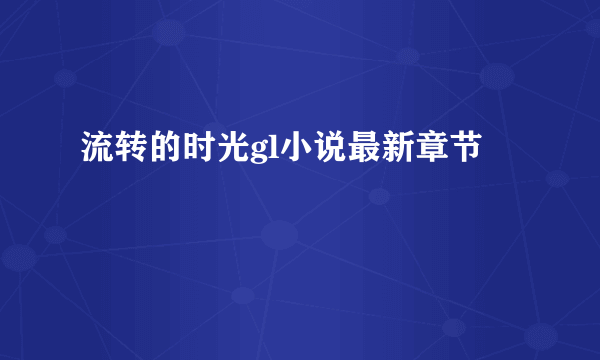 流转的时光gl小说最新章节